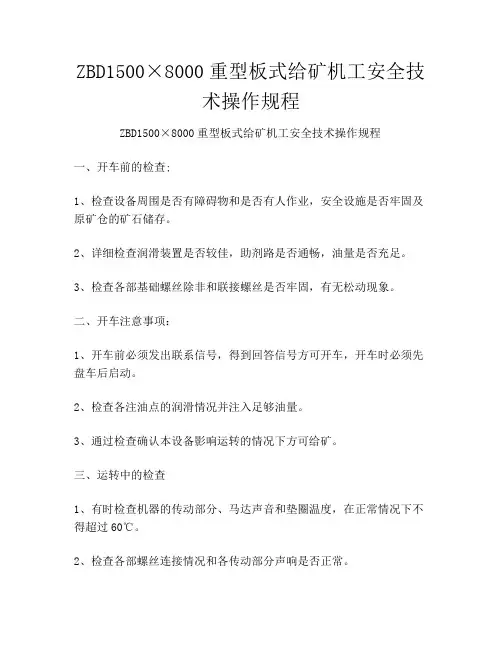 ZBD1500×8000 重型板式给矿机工安全技术操作规程

ZBD1500×8000 重型板式给矿机工安全技术操作规程

一、开车前的检查:

1、检查设备周围是否有障碍物和是否有人作业，安全设施是否牢固及原矿仓的矿石储存。

2、详细检查润滑装置是否较佳，助剂路是否通畅，油量是否充足。

3、检查各部基础螺丝除非和联接螺丝是否牢固，有无松动现象。

二、开车注意事项:

1、开车前必须发出联系信号，得到回答信号方可开车，开车时必须先盘车后启动。

2、检查各注油点的润滑情况并注入足够油量。

3、通过检查确认本设备影响运转的情况下方可给矿。

三、运转中的检查

1、有时检查机器的传动部分、马达声音和垫圈温度，在正常情况下不得超过 60℃。

2、检查各部螺丝连接情况和各传动部分声响是否正常。